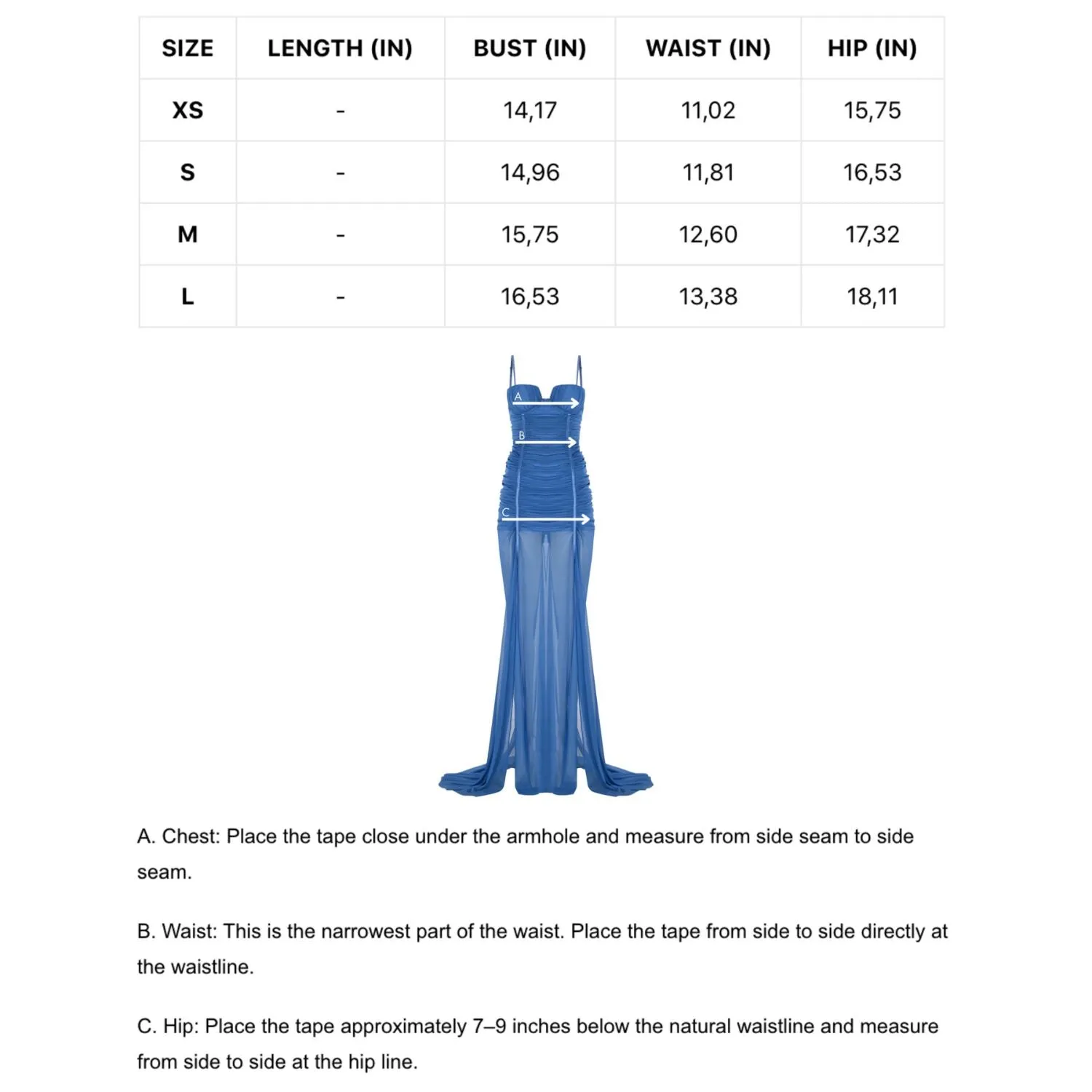 | SIZE | LENGTH (IN) | BUST (IN) | WAIST (IN) | HIP (IN) |
|---|---|---|---|---|
| XS | - | 14,17 | 11,02 | 15,75 |
| S | - | 14,96 | 11,81 | 16,53 |
| M | - | 15,75 | 12,60 | 17,32 |
| L | - | 16,53 | 13,38 | 18,11 |

A

B

C

A. Chest: Place the tape close under the armhole and measure from side seam to side seam.

B. Waist: This is the narrowest part of the waist. Place the tape from side to side directly at the waistline.

C. Hip: Place the tape approximately 7–9 inches below the natural waistline and measure from side to side at the hip line.